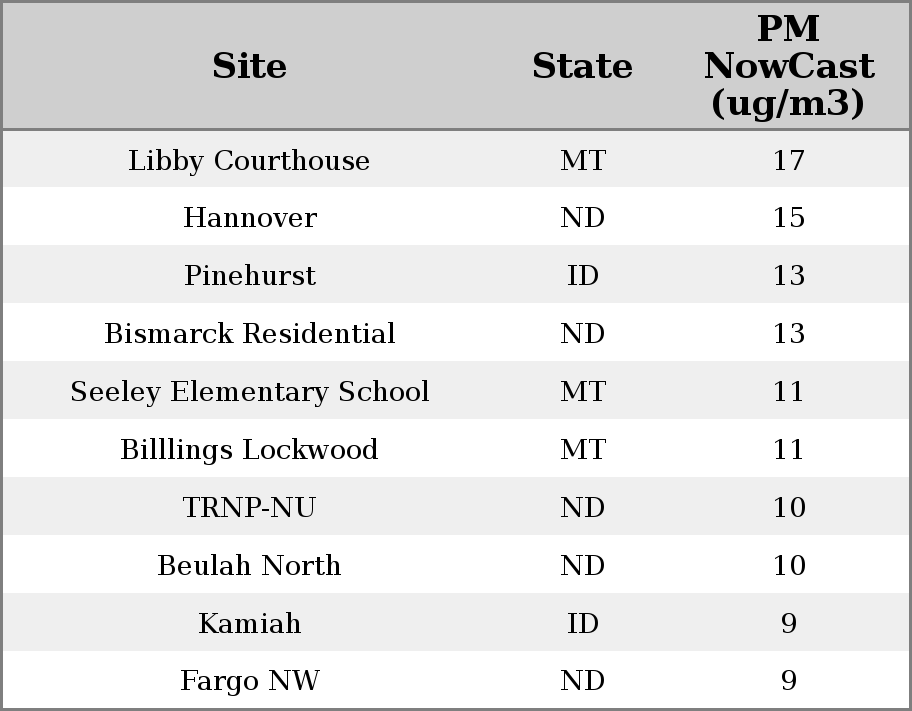 | Site | State | PM NowCast (ug/m3) |
|---|---|---|
| Libby Courthouse | MT | 17 |
| Hannover | ND | 15 |
| Pinehurst | ID | 13 |
| Bismarck Residential | ND | 13 |
| Seeley Elementary School | MT | 11 |
| Billlings Lockwood | MT | 11 |
| TRNP-NU | ND | 10 |
| Beulah North | ND | 10 |
| Kamiah | ID | 9 |
| Fargo NW | ND | 9 |